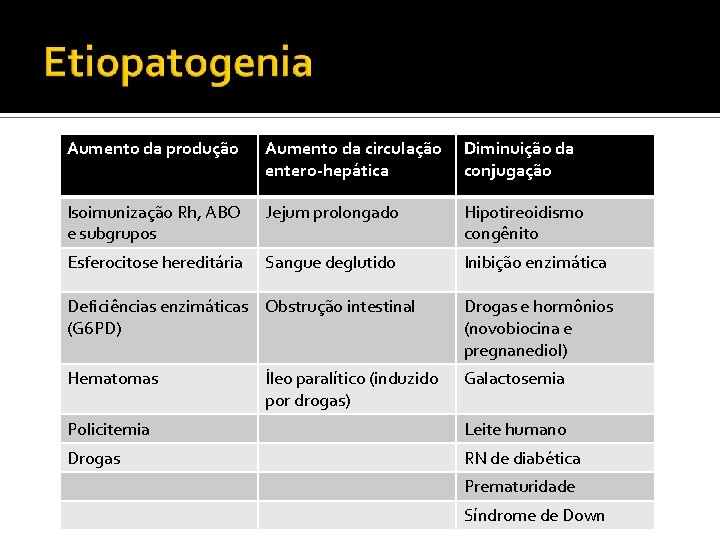 Etiopatogenia

| Aumento da produção | Aumento da circulação entero-hepática | Diminuição da conjugação |
|---|---|---|
| Isoimunização Rh, ABO e subgrupos | Jejum prolongado | Hipotireoidismo congênito |
| Esferocitose hereditária | Sangue deglutido | Inibição enzimática |
| Deficiências enzimáticas (G6PD) | Obstrução intestinal | Drogas e hormônios (novobiocina e pregnanediol) |
| Hematomas | Íleo paralítico (induzido por drogas) | Galactosemia |
| Policitemia | | Leite humano |
| Drogas | | RN de diabética |
| | | Prematuridade |
| | | Síndrome de Down |